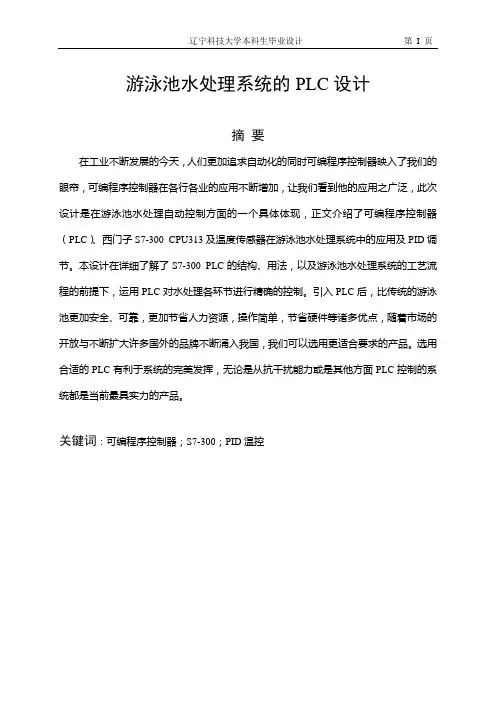 辽宁科技大学本科生毕业设计　　第 I 页

游泳池水处理系统的 PLC 设计

摘 要

在工业不断发展的今天，人们更加追求自动化的同时可编程序控制器映入了我们的眼帘，可编程序控制器在各行各业的应用不断增加，让我们看到他的应用之广泛，此次设计是在游泳池水处理自动控制方面的一个具体体现，正文介绍了可编程序控制器（PLC）、西门子 S7-300 CPU313 及温度传感器在游泳池水处理系统中的应用及 PID 调节。本设计在详细了解了 S7-300 PLC 的结构、用法，以及游泳池水处理系统的工艺流程的前提下，运用 PLC 对水处理各环节进行精确的控制。引入 PLC 后，比传统的游泳池更加安全、可靠，更加节省人力资源，操作简单，节省硬件等诸多优点，随着市场的开放与不断扩大许多国外的品牌不断涌入我国，我们可以选用更适合要求的产品。选用合适的 PLC 有利于系统的完美发挥，无论是从抗干扰能力或是其他方面 PLC 控制的系统都是当前最具实力的产品。

关键词：可编程序控制器；S7-300；PID 温控